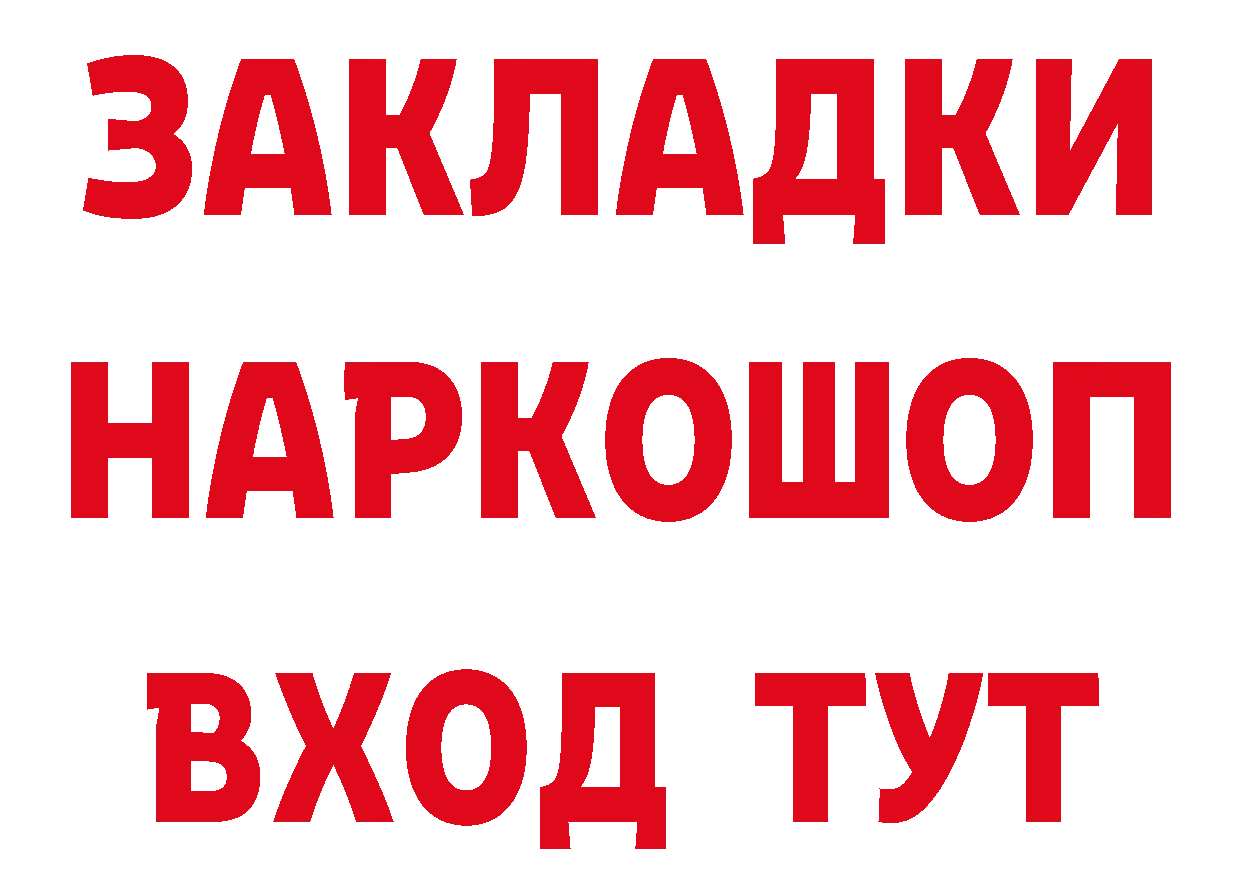 ЗАКЛАДКИ
НАРКОШОП
ВХОД ТУТ